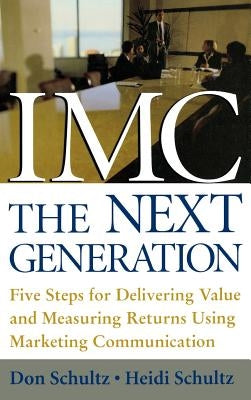 IMC

THE NEXT GENERATION

Five Steps for Delivering Value and Measuring Returns Using Marketing Communication

Don Schultz • Heidi Schultz